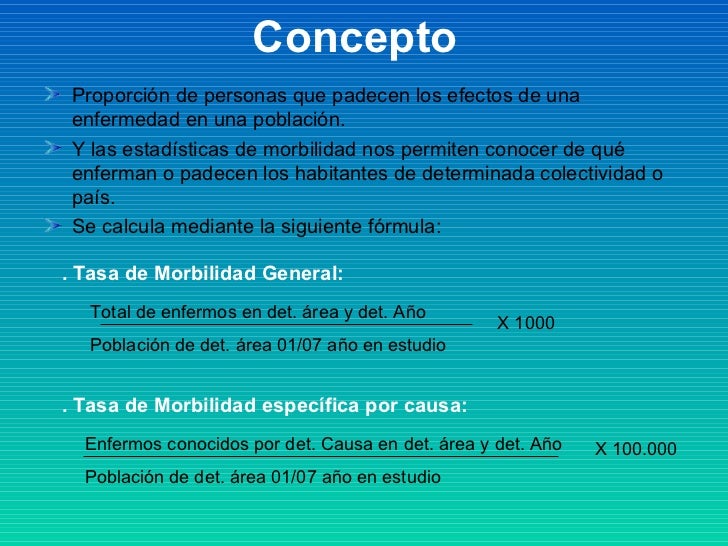 Concepto

Proporción de personas que padecen los efectos de una enfermedad en una población.

Y las estadísticas de morbilidad nos permiten conocer de qué enferman o padecen los habitantes de determinada colectividad o país.

Se calcula mediante la siguiente fórmula:

. Tasa de Morbilidad General:

$\frac{\text{Total de enfermos en det. área y det. Año}}{\text{Población de det. área 01/07 año en estudio}}$ X 1000

. Tasa de Morbilidad específica por causa:

$\frac{\text{Enfermos conocidos por det. Causa en det. área y det. Año}}{\text{Población de det. área 01/07 año en estudio}}$ X 100.000